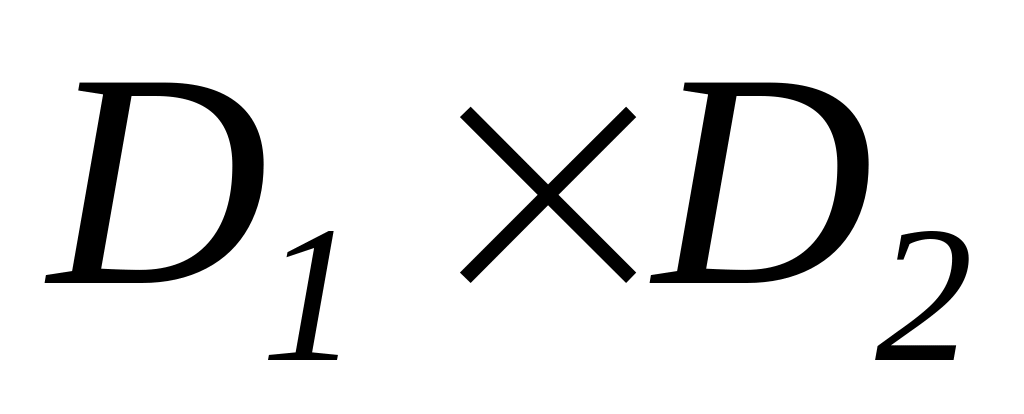 $D_1 \times D_2$